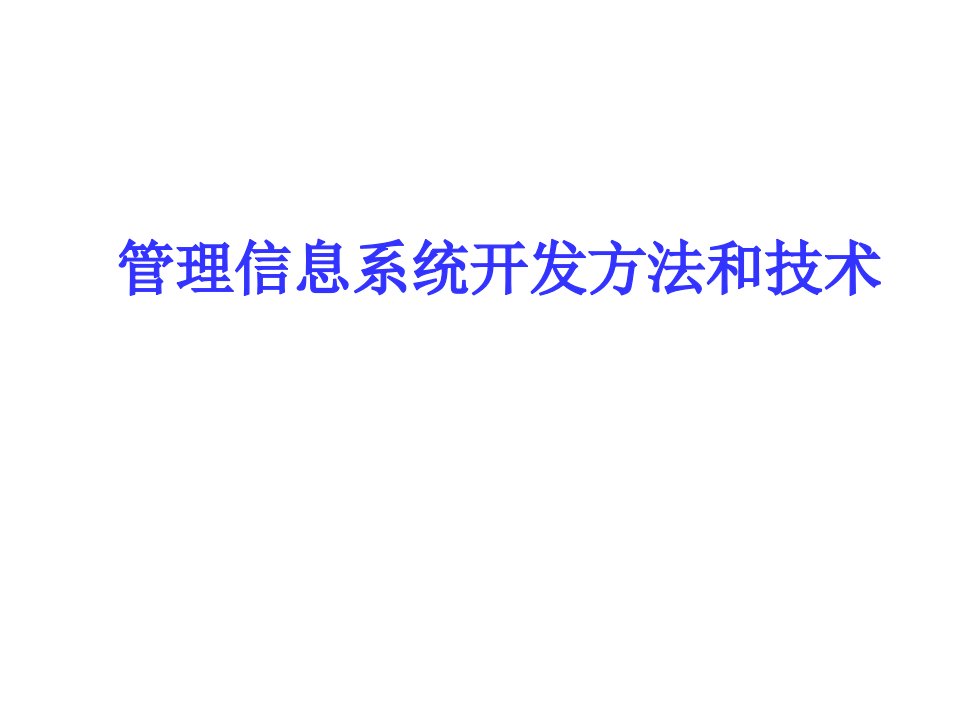 管理信息系统开发方法和技术